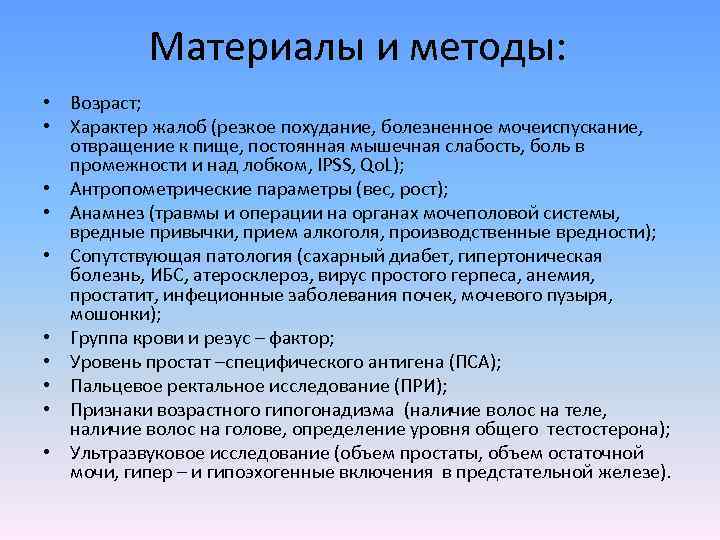 Материалы и методы:

• Возраст;
• Характер жалоб (резкое похудание, болезненное мочеиспускание, отвращение к пище, постоянная мышечная слабость, боль в промежности и над лобком, IPSS, QoL);
• Антропометрические параметры (вес, рост);
• Анамнез (травмы и операции на органах мочеполовой системы, вредные привычки, прием алкоголя, производственные вредности);
• Сопутствующая патология (сахарный диабет, гипертоническая болезнь, ИБС, атеросклероз, вирус простого герпеса, анемия, простатит, инфеционные заболевания почек, мочевого пузыря, мошонки);
• Группа крови и резус – фактор;
• Уровень простат –специфического антигена (ПСА);
• Пальцевое ректальное исследование (ПРИ);
• Признаки возрастного гипогонадизма (наличие волос на теле, наличие волос на голове, определение уровня общего тестостерона);
• Ультразвуковое исследование (объем простаты, объем остаточной мочи, гипер – и гипоэхогенные включения в предстательной железе).